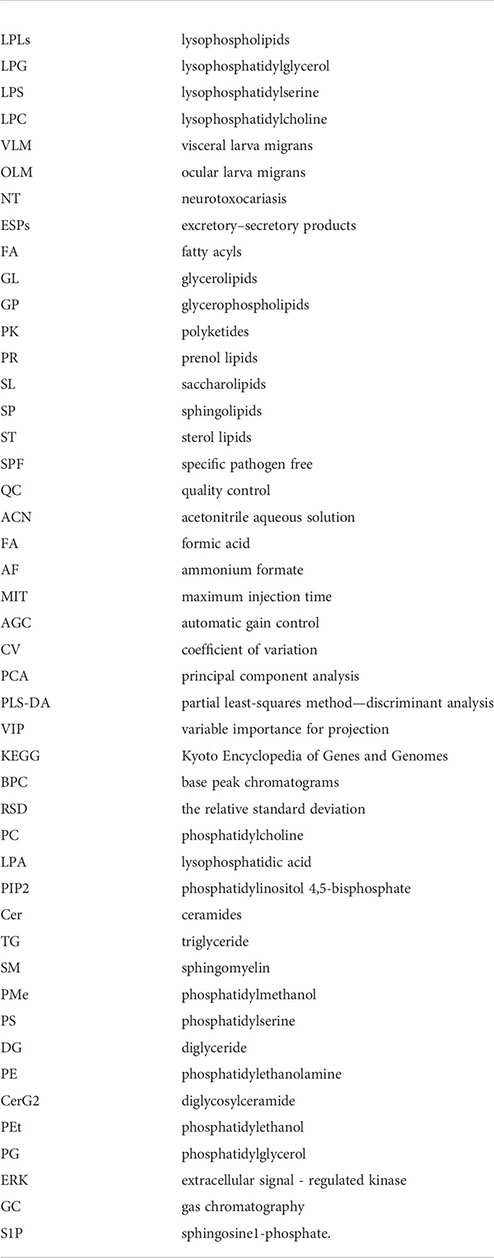 | | |
|---|---|
| LPLs | lysophospholipids |
| LPG | lysophosphatidylglycerol |
| LPS | lysophosphatidylserine |
| LPC | lysophosphatidylcholine |
| VLM | visceral larva migrans |
| OLM | ocular larva migrans |
| NT | neurotoxocariasis |
| ESPs | excretory–secretory products |
| FA | fatty acyls |
| GL | glycerolipids |
| GP | glycerophospholipids |
| PK | polyketides |
| PR | prenol lipids |
| SL | saccharolipids |
| SP | sphingolipids |
| ST | sterol lipids |
| SPF | specific pathogen free |
| QC | quality control |
| ACN | acetonitrile aqueous solution |
| FA | formic acid |
| AF | ammonium formate |
| MIT | maximum injection time |
| AGC | automatic gain control |
| CV | coefficient of variation |
| PCA | principal component analysis |
| PLS-DA | partial least-squares method—discriminant analysis |
| VIP | variable importance for projection |
| KEGG | Kyoto Encyclopedia of Genes and Genomes |
| BPC | base peak chromatograms |
| RSD | the relative standard deviation |
| PC | phosphatidylcholine |
| LPA | lysophosphatidic acid |
| PIP2 | phosphatidylinositol 4,5-bisphosphate |
| Cer | ceramides |
| TG | triglyceride |
| SM | sphingomyelin |
| PMe | phosphatidylmethanol |
| PS | phosphatidylserine |
| DG | diglyceride |
| PE | phosphatidylethanolamine |
| CerG2 | diglycosylceramide |
| PEt | phosphatidylethanol |
| PG | phosphatidylglycerol |
| ERK | extracellular signal - regulated kinase |
| GC | gas chromatography |
| S1P | sphingosine1-phosphate. |